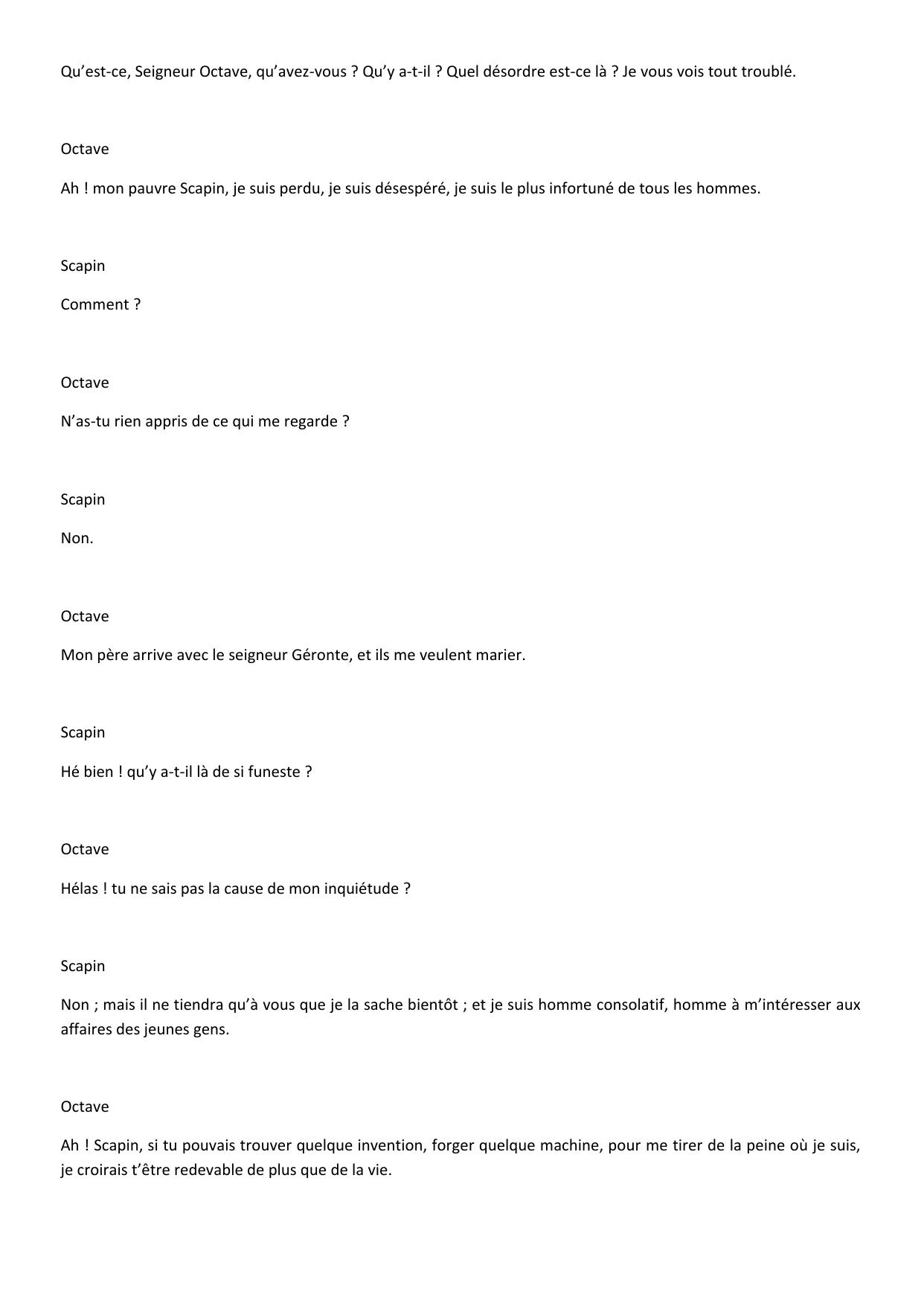 Qu'est-ce, Seigneur Octave, qu'avez-vous ? Qu'y a-t-il ? Quel désordre est-ce là ? Je vous vois tout troublé.

Octave

Ah ! mon pauvre Scapin, je suis perdu, je suis désespéré, je suis le plus infortuné de tous les hommes.

Scapin

Comment ?

Octave

N'as-tu rien appris de ce qui me regarde ?

Scapin

Non.

Octave

Mon père arrive avec le seigneur Géronte, et ils me veulent marier.

Scapin

Hé bien ! qu'y a-t-il là de si funeste ?

Octave

Hélas ! tu ne sais pas la cause de mon inquiétude ?

Scapin

Non ; mais il ne tiendra qu'à vous que je la sache bientôt ; et je suis homme consolatif, homme à m'intéresser aux affaires des jeunes gens.

Octave

Ah ! Scapin, si tu pouvais trouver quelque invention, forger quelque machine, pour me tirer de la peine où je suis, je croirais t'être redevable de plus que de la vie.